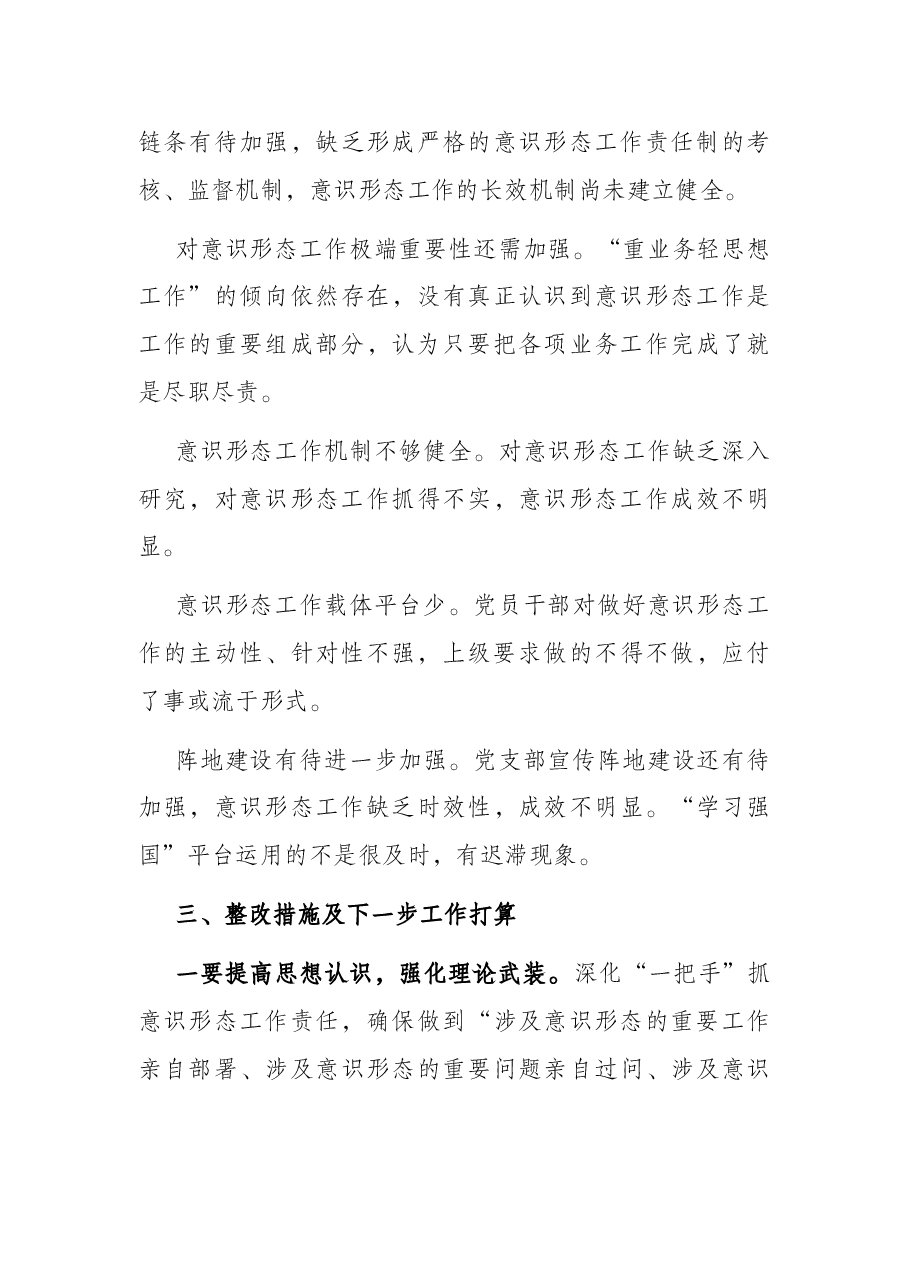 链条有待加强，缺乏形成严格的意识形态工作责任制的考核、监督机制，意识形态工作的长效机制尚未建立健全。

对意识形态工作极端重要性还需加强。“重业务轻思想工作”的倾向依然存在，没有真正认识到意识形态工作是工作的重要组成部分，认为只要把各项业务工作完成了就是尽职尽责。

意识形态工作机制不够健全。对意识形态工作缺乏深入研究，对意识形态工作抓得不实，意识形态工作成效不明显。

意识形态工作载体平台少。党员干部对做好意识形态工作的主动性、针对性不强，上级要求做的不得不做，应付了事或流于形式。

阵地建设有待进一步加强。党支部宣传阵地建设还有待加强，意识形态工作缺乏时效性，成效不明显。“学习强国”平台运用的不是很及时，有迟滞现象。

三、整改措施及下一步工作打算

一要提高思想认识，强化理论武装。深化“一把手”抓意识形态工作责任，确保做到“涉及意识形态的重要工作亲自部署、涉及意识形态的重要问题亲自过问、涉及意识